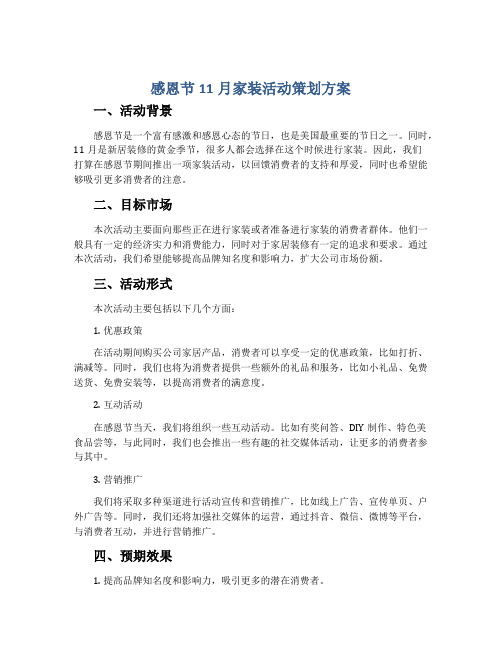 感恩节 11 月家装活动策划方案

一、活动背景

感恩节是一个富有感激和感恩心态的节日，也是美国最重要的节日之一。同时，11 月是新居装修的黄金季节，很多人都会选择在这个时候进行家装。因此，我们打算在感恩节期间推出一项家装活动，以回馈消费者的支持和厚爱，同时也希望能够吸引更多消费者的注意。

二、目标市场

本次活动主要面向那些正在进行家装或者准备进行家装的消费者群体。他们一般具有一定的经济实力和消费能力，同时对于家居装修有一定的追求和要求。通过本次活动，我们希望能够提高品牌知名度和影响力，扩大公司市场份额。

三、活动形式

本次活动主要包括以下几个方面：

1. 优惠政策

在活动期间购买公司家居产品，消费者可以享受一定的优惠政策，比如打折、满减等。同时，我们也将为消费者提供一些额外的礼品和服务，比如小礼品、免费送货、免费安装等，以提高消费者的满意度。

2. 互动活动

在感恩节当天，我们将组织一些互动活动。比如有奖问答、DIY 制作、特色美食品尝等，与此同时，我们也会推出一些有趣的社交媒体活动，让更多的消费者参与其中。

3. 营销推广

我们将采取多种渠道进行活动宣传和营销推广，比如线上广告、宣传单页、户外广告等。同时，我们还将加强社交媒体的运营，通过抖音、微信、微博等平台，与消费者互动，并进行营销推广。

四、预期效果

1. 提高品牌知名度和影响力，吸引更多的潜在消费者。